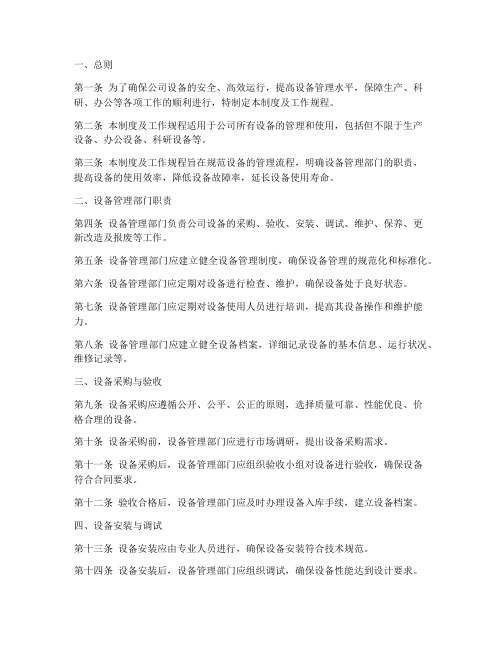 一、总则

第一条 为了确保公司设备的安全、高效运行，提高设备管理水平，保障生产、科研、办公等各项工作的顺利进行，特制定本制度及工作规程。

第二条 本制度及工作规程适用于公司所有设备的管理和使用，包括但不限于生产设备、办公设备、科研设备等。

第三条 本制度及工作规程旨在规范设备的管理流程，明确设备管理部门的职责，提高设备的使用效率，降低设备故障率，延长设备使用寿命。

二、设备管理部门职责

第四条 设备管理部门负责公司设备的采购、验收、安装、调试、维护、保养、更新改造及报废等工作。

第五条 设备管理部门应建立健全设备管理制度，确保设备管理的规范化和标准化。

第六条 设备管理部门应定期对设备进行检查、维护，确保设备处于良好状态。

第七条 设备管理部门应定期对设备使用人员进行培训，提高其设备操作和维护能力。

第八条 设备管理部门应建立健全设备档案，详细记录设备的基本信息、运行状况、维修记录等。

三、设备采购与验收

第九条 设备采购应遵循公开、公平、公正的原则，选择质量可靠、性能优良、价格合理的设备。

第十条 设备采购前，设备管理部门应进行市场调研，提出设备采购需求。

第十一条 设备采购后，设备管理部门应组织验收小组对设备进行验收，确保设备符合合同要求。

第十二条 验收合格后，设备管理部门应及时办理设备入库手续，建立设备档案。

四、设备安装与调试

第十三条 设备安装应由专业人员进行，确保设备安装符合技术规范。

第十四条 设备安装后，设备管理部门应组织调试，确保设备性能达到设计要求。